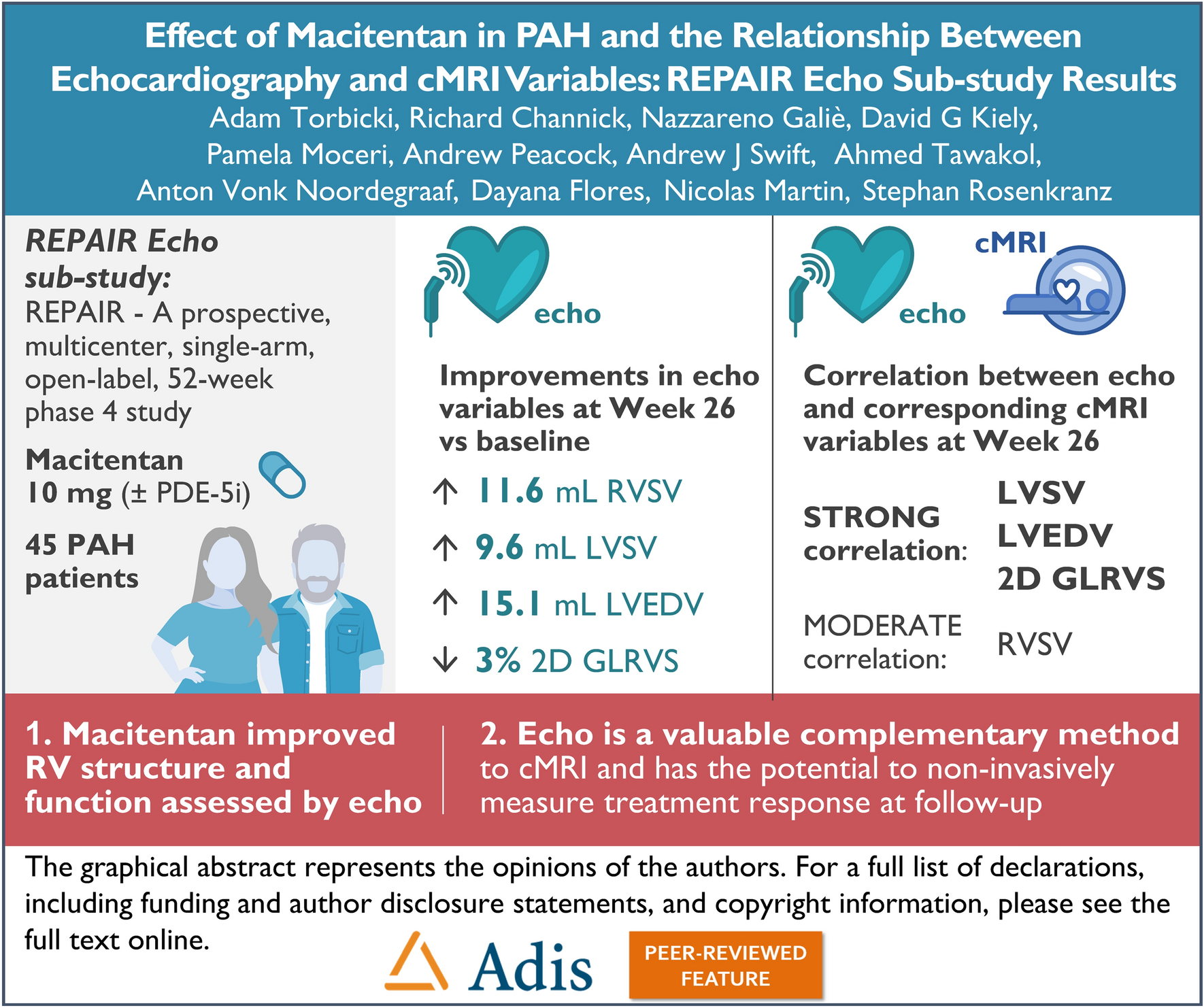 Effect of Macitentan in PAH and the Relationship Between Echocardiography and cMRI Variables: REPAIR Echo Sub-study Results

Adam Torbicki, Richard Channick, Nazzareno Galiè, David G Kiely, Pamela Moceri, Andrew Peacock, Andrew J Swift, Ahmed Tawakol, Anton Vonk Noordegraaf, Dayana Flores, Nicolas Martin, Stephan Rosenkranz

REPAIR Echo sub-study:
REPAIR - A prospective, multicenter, single-arm, open-label, 52-week phase 4 study

Macitentan 10 mg (± PDE-5i)

45 PAH patients

echo

Improvements in echo variables at Week 26 vs baseline

↑ 11.6 mL RVSV

↑ 9.6 mL LVSV

↑ 15.1 mL LVEDV

↓ 3% 2D GLRVS

echo

cMRI

Correlation between echo and corresponding cMRI variables at Week 26

STRONG correlation: LVSV LVEDV 2D GLRVS

MODERATE correlation: RVSV

1. Macitentan improved RV structure and function assessed by echo

2. Echo is a valuable complementary method to cMRI and has the potential to non-invasively measure treatment response at follow-up

The graphical abstract represents the opinions of the authors. For a full list of declarations, including funding and author disclosure statements, and copyright information, please see the full text online.

Adis

PEER-REVIEWED FEATURE